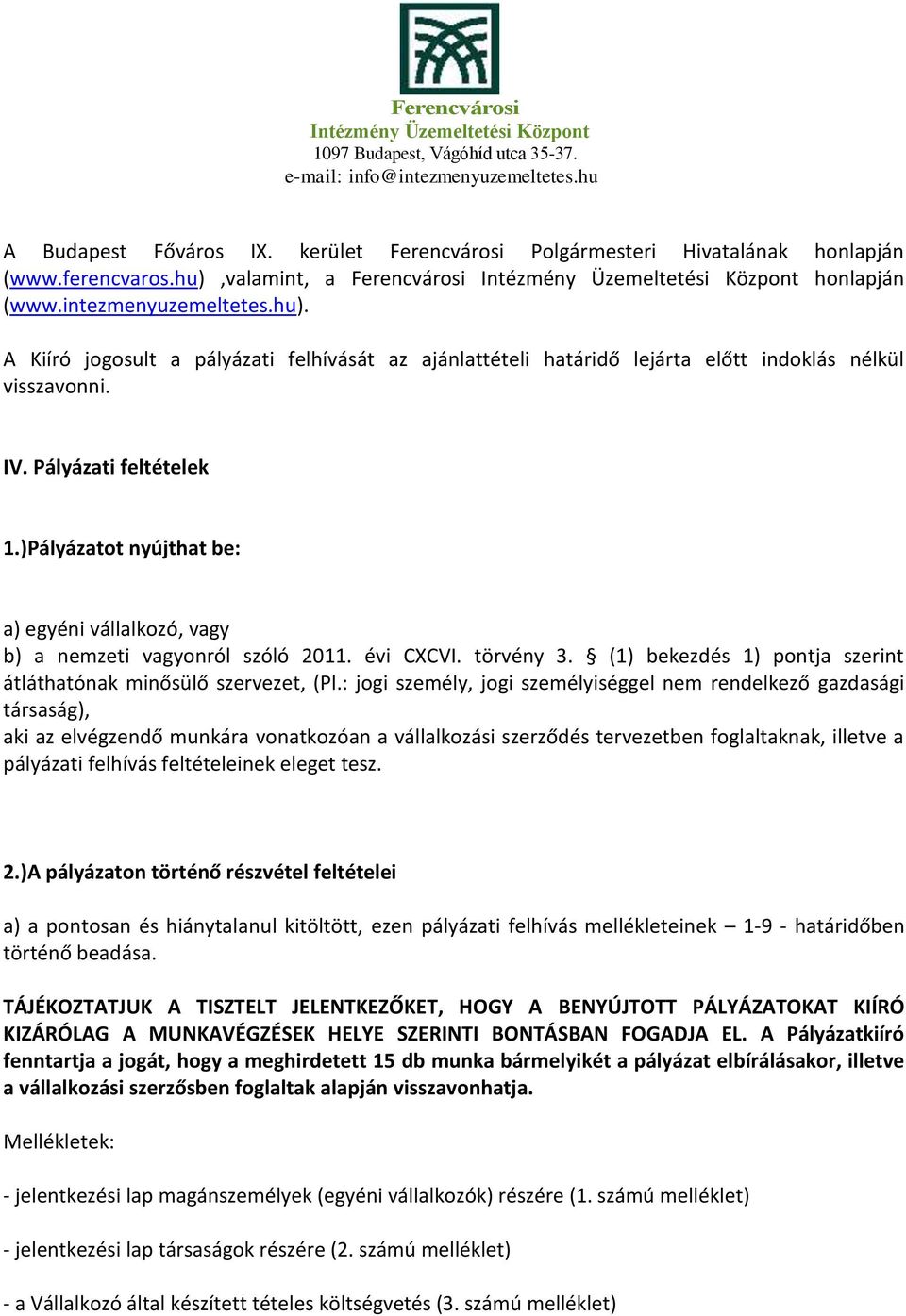 Ferencvárosi
Intézmény Üzemeltetési Központ
1097 Budapest, Vágóhíd utca 35-37.
e-mail: info@intezmenyuzemeltetes.hu

A Budapest Főváros IX. kerület Ferencvárosi Polgármesteri Hivatalának honlapján (www.ferencvaros.hu) ,valamint, a Ferencvárosi Intézmény Üzemeltetési Központ honlapján (www.intezmenyuzemeltetes.hu).

A Kiíró jogosult a pályázati felhívását az ajánlattételi határidő lejárta előtt indoklás nélkül visszavonni.

IV. Pályázati feltételek

1.)Pályázatot nyújthat be:

a) egyéni vállalkozó, vagy
b) a nemzeti vagyonról szóló 2011. évi CXCVI. törvény 3. § (1) bekezdés 1) pontja szerint átláthatónak minősülő szervezet, (Pl.: jogi személy, jogi személyiséggel nem rendelkező gazdasági társaság),
aki az elvégzendő munkára vonatkozóan a vállalkozási szerződés tervezetben foglaltaknak, illetve a pályázati felhívás feltételeinek eleget tesz.

2.)A pályázaton történő részvétel feltételei

a) a pontosan és hiánytalanul kitöltött, ezen pályázati felhívás mellékleteinek – 1-9 - határidőben történő beadása.

TÁJÉKOZTATJUK A TISZTELT JELENTKEZŐKET, HOGY A BENYÚJTOTT PÁLYÁZATOKAT KIÍRÓ KIZÁRÓLAG A MUNKAVÉGZÉSEK HELYE SZERINTI BONTÁSBAN FOGADJA EL. A Pályázatkiíró fenntartja a jogát, hogy a meghirdetett 15 db munka bármelyikét a pályázat elbírálásakor, illetve a vállalkozási szerzősben foglaltak alapján visszavonhatja.

Mellékletek:

- jelentkezési lap magánszemélyek (egyéni vállalkozók) részére (1. számú melléklet)

- jelentkezési lap társaságok részére (2. számú melléklet)

- a Vállalkozó által készített tételes költségvetés (3. számú melléklet)